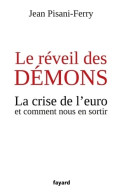 Jean Pisani-Ferry

Le réveil des DÉMONS

La crise de l'euro
et comment nous en sortir

fayard